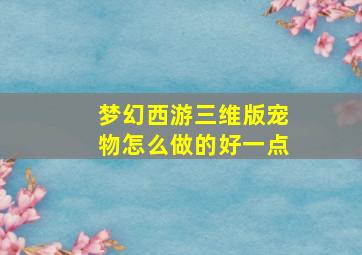 梦幻西游三维版宠物怎么做的好一点